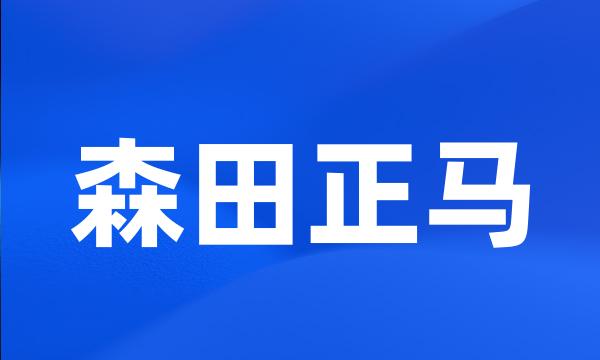 森田正马